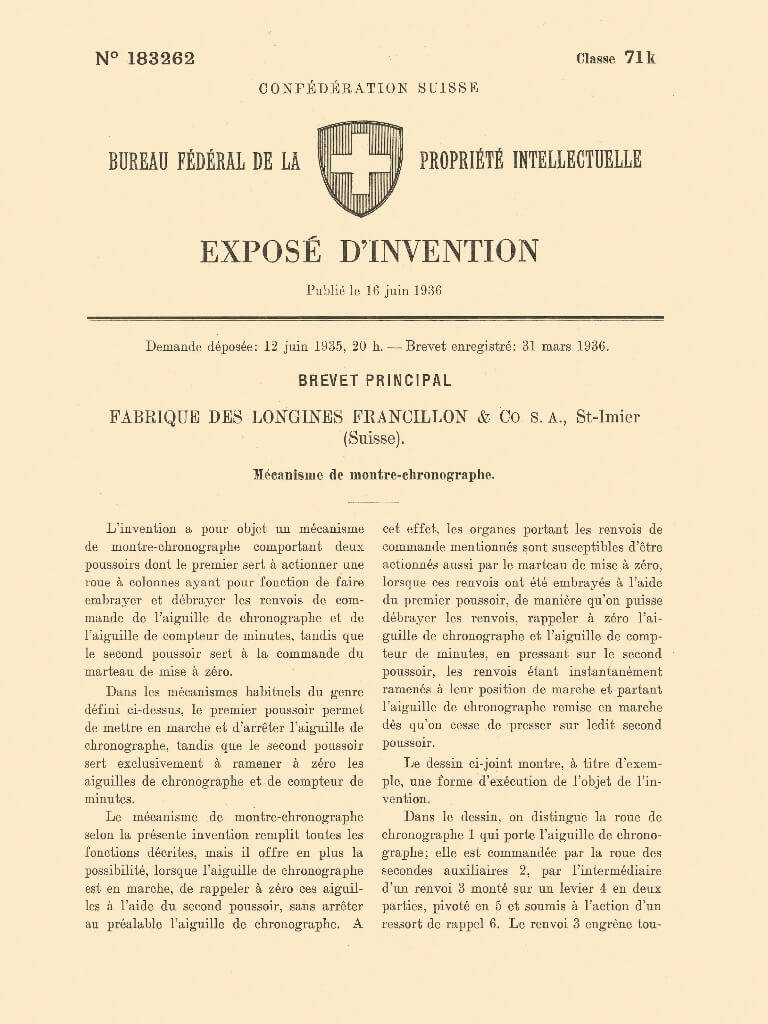 N° 183262

Classe 71k

CONFÉDÉRATION SUISSE

BUREAU FÉDÉRAL DE LA PROPRIÉTÉ INTELLECTUELLE

EXPOSÉ D'INVENTION

Publié le 16 juin 1936

Demande déposée: 12 juin 1935, 20 h. — Brevet enregistré: 31 mars 1936.

BREVET PRINCIPAL

FABRIQUE DES LONGINES FRANCILLON & Co S. A., St-Imier (Suisse).

Mécanisme de montre-chronographe.

L'invention a pour objet un mécanisme de montre-chronographe comportant deux poussoirs dont le premier sert à actionner une roue à colonnes ayant pour fonction de faire embrayer et débrayer les renvois de commande de l'aiguille de chronographe et de l'aiguille de compteur de minutes, tandis que le second poussoir sert à la commande du marteau de mise à zéro.

Dans les mécanismes habituels du genre défini ci-dessus, le premier poussoir permet de mettre en marche et d'arrêter l'aiguille de chronographe, tandis que le second poussoir sert exclusivement à ramener à zéro les aiguilles de chronographe et de compteur de minutes.

Le mécanisme de montre-chronographe selon la présente invention remplit toutes les fonctions décrites, mais il offre en plus la possibilité, lorsque l'aiguille de chronographe est en marche, de rappeler à zéro ces aiguilles à l'aide du second poussoir, sans arrêter au préalable l'aiguille de chronographe. A cet effet, les organes portant les renvois de commande mentionnés sont susceptibles d'être actionnés aussi par le marteau de mise à zéro, lorsque ces renvois ont été embrayés à l'aide du premier poussoir, de manière qu'on puisse débrayer les renvois, rappeler à zéro l'aiguille de chronographe et l'aiguille de compteur de minutes, en pressant sur le second poussoir, les renvois étant instantanément ramenés à leur position de marche et partant l'aiguille de chronographe remise en marche dès qu'on cesse de presser sur ledit second poussoir.

Le dessin ci-joint montre, à titre d'exemple, une forme d'exécution de l'objet de l'invention.

Dans le dessin, on distingue la roue de chronographe 1 qui porte l'aiguille de chronographe; elle est commandée par la roue des secondes auxiliaires 2, par l'intermédiaire d'un renvoi 3 monté sur un levier 4 en deux parties, pivoté en 5 et soumis à l'action d'un ressort de rappel 6. Le renvoi 3 engrène tou-